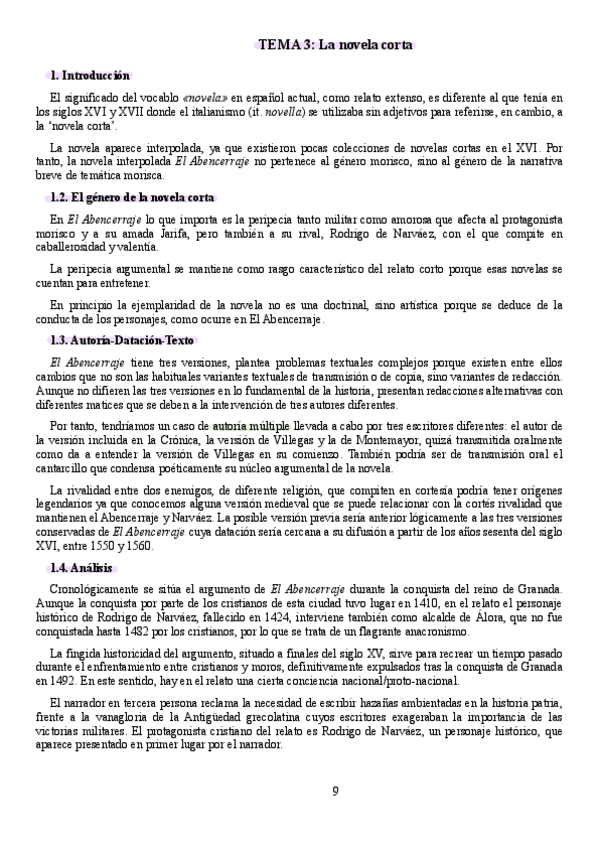 TEMA 3: La novela corta

1. Introducción

El significado del vocablo «novela» en español actual, como relato extenso, es diferente al que tenía en los siglos XVI y XVII donde el italianismo (it. novella) se utilizaba sin adjetivos para referirse, en cambio, a la 'novela corta'.

La novela aparece interpolada, ya que existieron pocas colecciones de novelas cortas en el XVI. Por tanto, la novela interpolada El Abencerraje no pertenece al género morisco, sino al género de la narrativa breve de temática morisca.

1.2. El género de la novela corta

En El Abencerraje lo que importa es la peripecia tanto militar como amorosa que afecta al protagonista morisco y a su amada Jarifa, pero también a su rival, Rodrigo de Narváez, con el que compite en caballerosidad y valentía.

La peripecia argumental se mantiene como rasgo característico del relato corto porque esas novelas se cuentan para entretener.

En principio la ejemplaridad de la novela no es una doctrinal, sino artística porque se deduce de la conducta de los personajes, como ocurre en El Abencerraje.

1.3. Autoría-Datación-Texto

El Abencerraje tiene tres versiones, plantea problemas textuales complejos porque existen entre ellos cambios que no son las habituales variantes textuales de transmisión o de copia, sino variantes de redacción. Aunque no difieren las tres versiones en lo fundamental de la historia, presentan redacciones alternativas con diferentes matices que se deben a la intervención de tres autores diferentes.

Por tanto, tendríamos un caso de autoría múltiple llevada a cabo por tres escritores diferentes: el autor de la versión incluida en la Crónica, la versión de Villegas y la de Montemayor, quizá transmitida oralmente como da a entender la versión de Villegas en su comienzo. También podría ser de transmisión oral el cantarcillo que condensa poéticamente su núcleo argumental de la novela.

La rivalidad entre dos enemigos, de diferente religión, que compiten en cortesía podría tener orígenes legendarios ya que conocemos alguna versión medieval que se puede relacionar con la cortés rivalidad que mantienen el Abencerraje y Narváez. La posible versión previa sería anterior lógicamente a las tres versiones conservadas de El Abencerraje cuya datación sería cercana a su difusión a partir de los años sesenta del siglo XVI, entre 1550 y 1560.

1.4. Análisis

Cronológicamente se sitúa el argumento de El Abencerraje durante la conquista del reino de Granada. Aunque la conquista por parte de los cristianos de esta ciudad tuvo lugar en 1410, en el relato el personaje histórico de Rodrigo de Narváez, fallecido en 1424, interviene también como alcalde de Álora, que no fue conquistada hasta 1482 por los cristianos, por lo que se trata de un flagrante anacronismo.

La fingida historicidad del argumento, situado a finales del siglo XV, sirve para recrear un tiempo pasado durante el enfrentamiento entre cristianos y moros, definitivamente expulsados tras la conquista de Granada en 1492. En este sentido, hay en el relato una cierta conciencia nacional/proto-nacional.

El narrador en tercera persona reclama la necesidad de escribir hazañas ambientadas en la historia patria, frente a la vanagloria de la Antigüedad grecolatina cuyos escritores exageraban la importancia de las victorias militares. El protagonista cristiano del relato es Rodrigo de Narváez, un personaje histórico, que aparece presentado en primer lugar por el narrador.

9